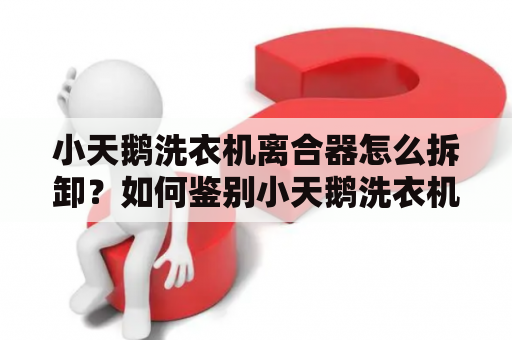 小天鹅洗衣机离合器怎么拆卸？如何鉴别小天鹅洗衣机